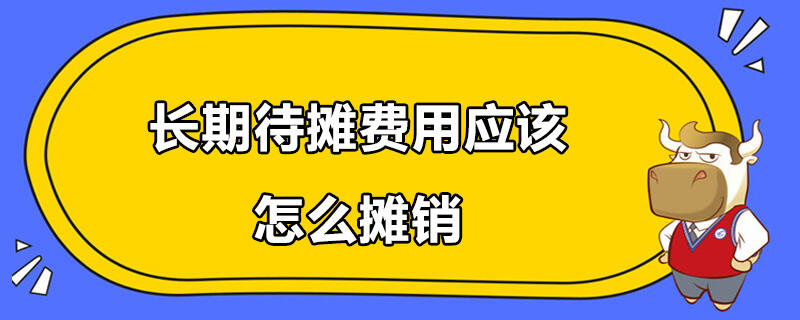 长期待摊费用应该
怎么摊销